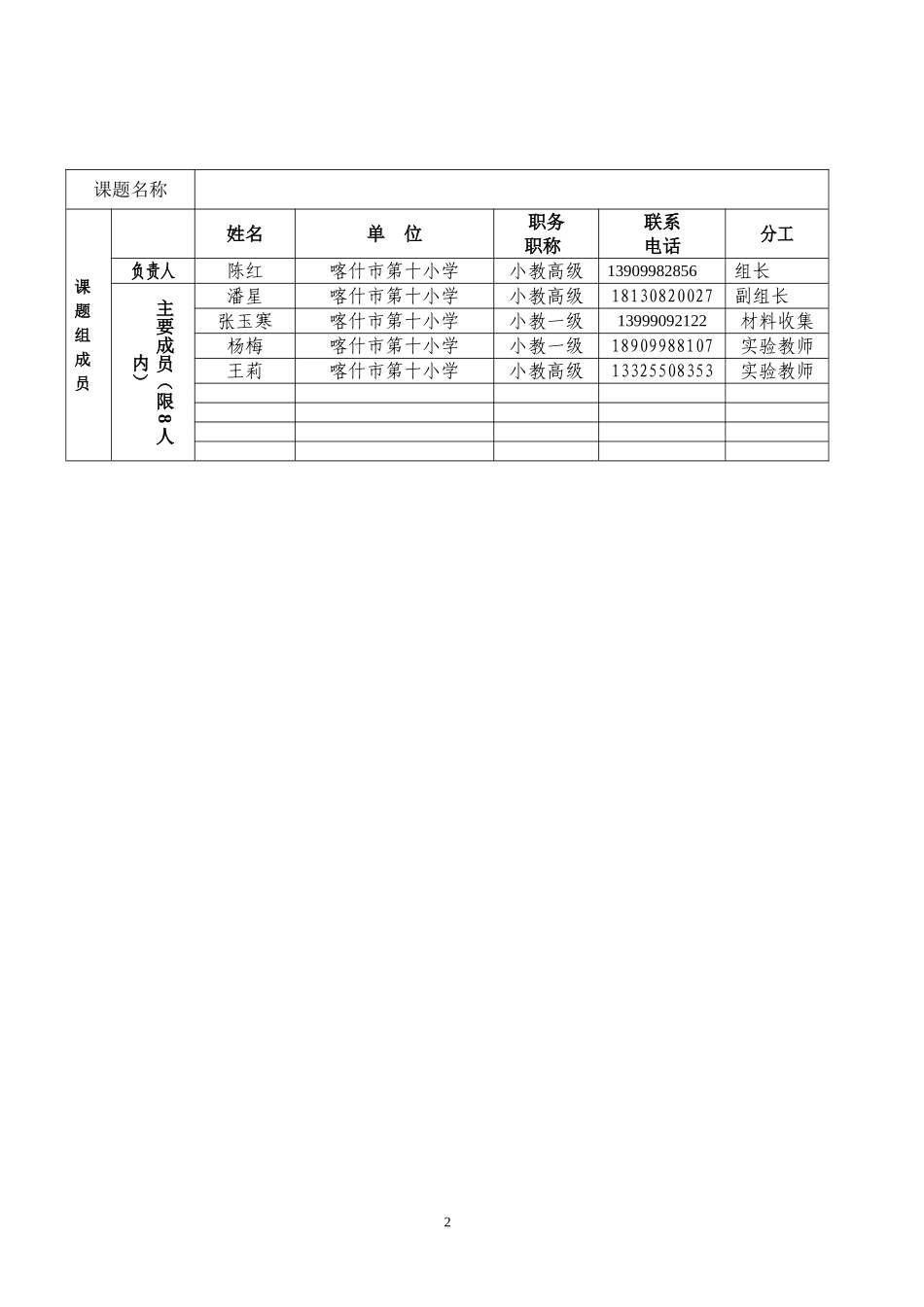 | 课题名称 | | | | | | |
|---|---|---|---|---|---|---|
| 课题组成员 | | 姓名 | 单 位 | 职务职称 | 联系电话 | 分工 |
| | 负责人 | 陈红 | 喀什市第十小学 | 小教高级 | 13909982856 | 组长 |
| | 主要成员（限8人内） | 潘星 | 喀什市第十小学 | 小教高级 | 18130820027 | 副组长 |
| | | 张玉寒 | 喀什市第十小学 | 小教一级 | 13999092122 | 材料收集 |
| | | 杨梅 | 喀什市第十小学 | 小教一级 | 18909988107 | 实验教师 |
| | | 王莉 | 喀什市第十小学 | 小教高级 | 13325508353 | 实验教师 |
| | | | | | | |
| | | | | | | |
| | | | | | | |
| | | | | | | |

2